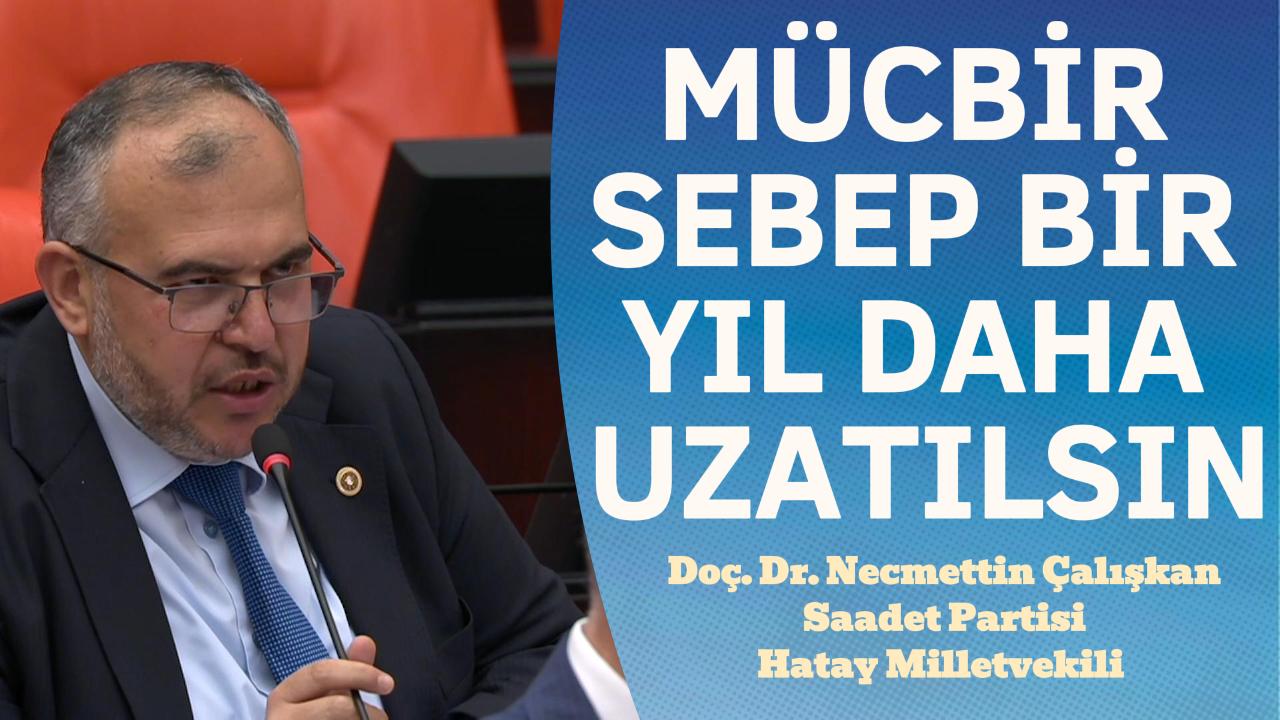 MÜCBİR SEBEP BİR YIL DAHA UZATILSIN

Doç. Dr. Necmettin Çalışkan
Saadet Partisi
Hatay Milletvekili